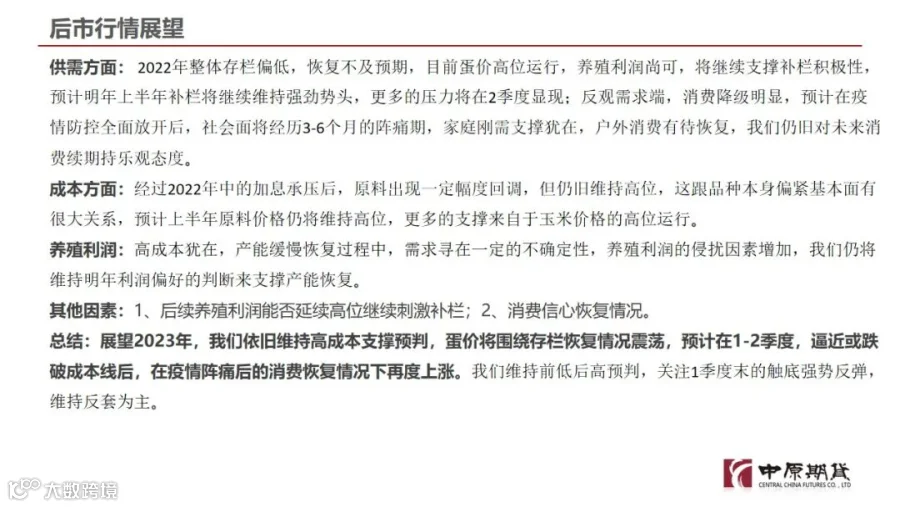 后市行情展望

供需方面：2022年整体存栏偏低，恢复不及预期，目前蛋价高位运行，养殖利润尚可，将继续支撑补栏积极性，预计明年上半年补栏将继续维持强劲势头，更多的压力将在2季度显现；反观需求端，消费降级明显，预计在疫情防控全面放开后，社会面将经历3-6个月的阵痛期，家庭刚需支撑犹在，户外消费有待恢复，我们仍旧对未来消费续期持乐观态度。

成本方面：经过2022年中的加息承压后，原料出现一定幅度回调，但仍旧维持高位，这跟品种本身偏紧基本面有很大关系，预计上半年原料价格仍将维持高位，更多的支撑来自于玉米价格的高位运行。

养殖利润：高成本犹在，产能缓慢恢复过程中，需求寻在一定的不确定性，养殖利润的侵扰因素增加，我们仍将维持明年利润偏好的判断来支撑产能恢复。

其他因素：1、后续养殖利润能否延续高位继续刺激补栏；2、消费信心恢复情况。

总结：展望2023年，我们依旧维持高成本支撑预判，蛋价将围绕存栏恢复情况震荡，预计在1-2季度，逼近或跌破成本线后，在疫情阵痛后的消费恢复情况下再度上涨。我们维持前低后高预判，关注1季度末的触底强势反弹，维持反套为主。

中原期货
CENTRAL CHINA FUTURES CO., LTD

大数跨境